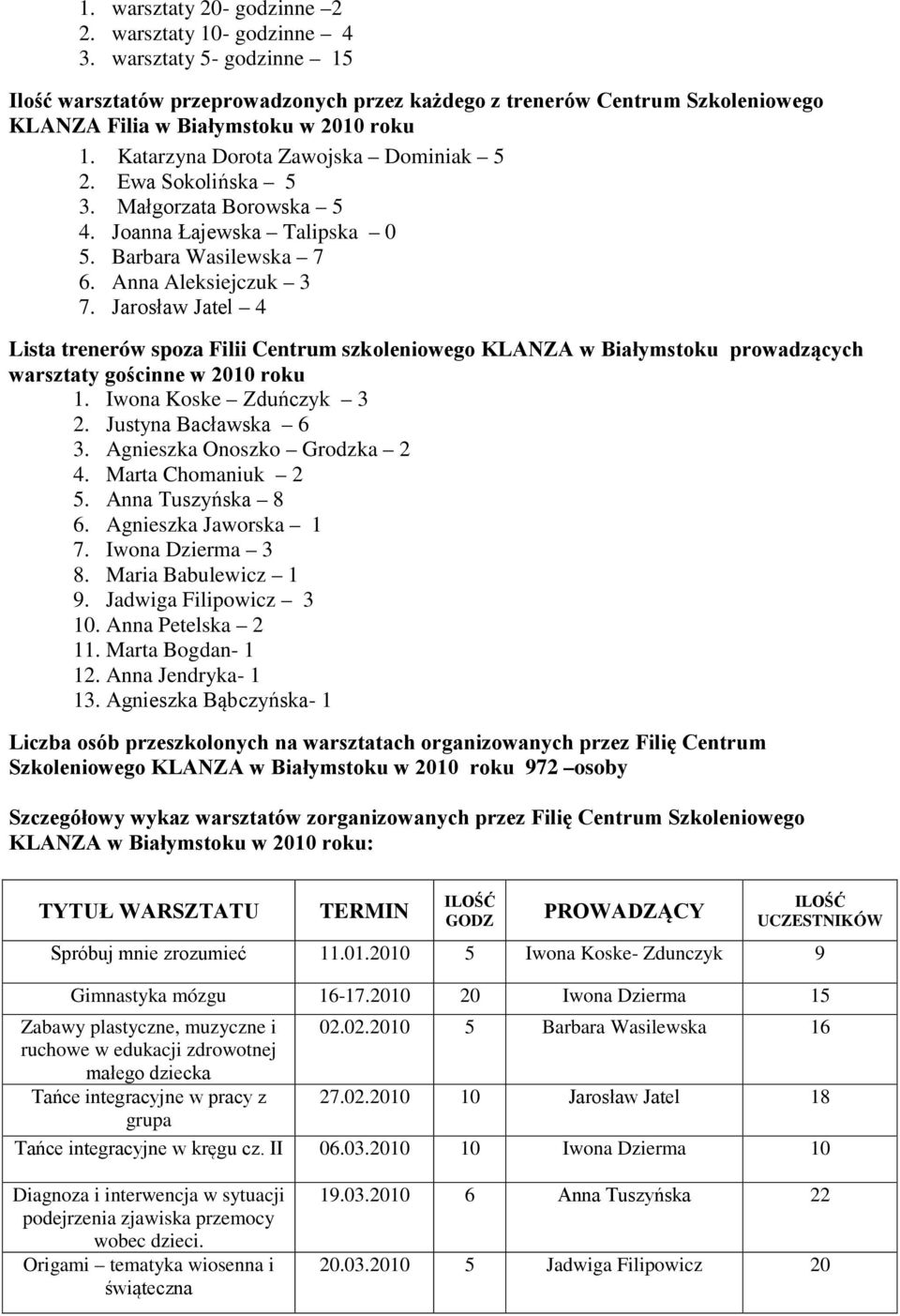 1. warsztaty 20- godzinne –2
2. warsztaty 10- godzinne – 4
3. warsztaty 5- godzinne – 15

Ilość warsztatów przeprowadzonych przez każdego z trenerów Centrum Szkoleniowego KLANZA Filia w Białymstoku w 2010 roku
1. Katarzyna Dorota Zawojska – Dominiak – 5
2. Ewa Sokolińska – 5
3. Małgorzata Borowska – 5
4. Joanna Łajewska – Talipska – 0
5. Barbara Wasilewska – 7
6. Anna Aleksiejczuk – 3
7. Jarosław Jatel – 4

Lista trenerów spoza Filii Centrum szkoleniowego KLANZA w Białymstoku prowadzących warsztaty gościnne w 2010 roku
1. Iwona Koske – Zduńczyk – 3
2. Justyna Bacławska – 6
3. Agnieszka Onoszko – Grodzka – 2
4. Marta Chomaniuk – 2
5. Anna Tuszyńska – 8
6. Agnieszka Jaworska – 1
7. Iwona Dzierma – 3
8. Maria Babulewicz – 1
9. Jadwiga Filipowicz – 3
10. Anna Petelska – 2
11. Marta Bogdan- 1
12. Anna Jendryka- 1
13. Agnieszka Bąbczyńska- 1

Liczba osób przeszkolonych na warsztatach organizowanych przez Filię Centrum Szkoleniowego KLANZA w Białymstoku w 2010 roku 972 –osoby

Szczegółowy wykaz warsztatów zorganizowanych przez Filię Centrum Szkoleniowego KLANZA w Białymstoku w 2010 roku:

| TYTUŁ WARSZTATU | TERMIN | ILOŚĆ GODZ | PROWADZĄCY | ILOŚĆ UCZESTNIKÓW |
|---|---|---|---|---|
| Spróbuj mnie zrozumieć | 11.01.2010 | 5 | Iwona Koske- Zdunczyk | 9 |
| Gimnastyka mózgu | 16-17.2010 | 20 | Iwona Dzierma | 15 |
| Zabawy plastyczne, muzyczne i ruchowe w edukacji zdrowotnej małego dziecka | 02.02.2010 | 5 | Barbara Wasilewska | 16 |
| Tańce integracyjne w pracy z grupa | 27.02.2010 | 10 | Jarosław Jatel | 18 |
| Tańce integracyjne w kręgu cz. II | 06.03.2010 | 10 | Iwona Dzierma | 10 |
| Diagnoza i interwencja w sytuacji podejrzenia zjawiska przemocy wobec dzieci. | 19.03.2010 | 6 | Anna Tuszyńska | 22 |
| Origami – tematyka wiosenna i świąteczna | 20.03.2010 | 5 | Jadwiga Filipowicz | 20 |